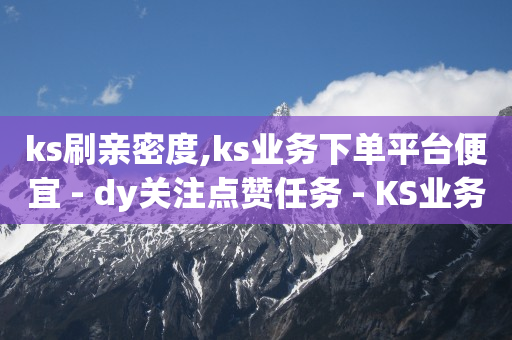 ks刷亲密度,ks业务下单平台便宜 - dy关注点赞任务 - KS业务